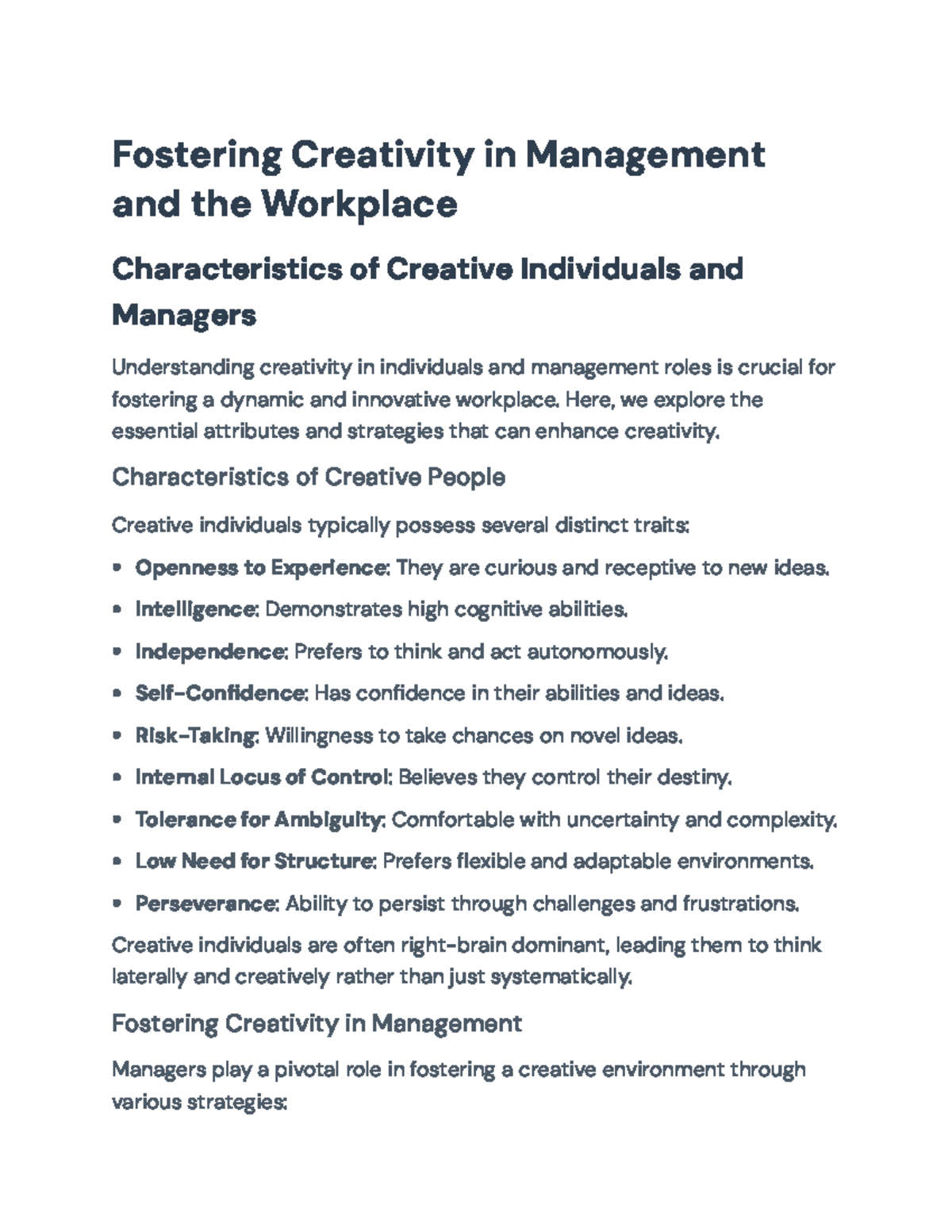 Fostering Creativity in Management and the Workplace

Characteristics of Creative Individuals and Managers

Understanding creativity in individuals and management roles is crucial for fostering a dynamic and innovative workplace. Here, we explore the essential attributes and strategies that can enhance creativity.

Characteristics of Creative People

Creative individuals typically possess several distinct traits:

• Openness to Experience: They are curious and receptive to new ideas.

• Intelligence: Demonstrates high cognitive abilities.

• Independence: Prefers to think and act autonomously.

• Self-Confidence: Has confidence in their abilities and ideas.

• Risk-Taking: Willingness to take chances on novel ideas.

• Internal Locus of Control: Believes they control their destiny.

• Tolerance for Ambiguity: Comfortable with uncertainty and complexity.

• Low Need for Structure: Prefers flexible and adaptable environments.

• Perseverance: Ability to persist through challenges and frustrations.

Creative individuals are often right-brain dominant, leading them to think laterally and creatively rather than just systematically.

Fostering Creativity in Management

Managers play a pivotal role in fostering a creative environment through various strategies: